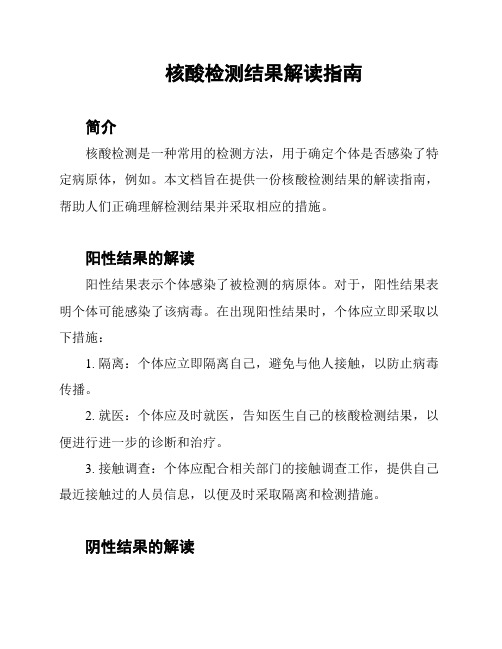 核酸检测结果解读指南

简介

核酸检测是一种常用的检测方法，用于确定个体是否感染了特定病原体，例如。本文档旨在提供一份核酸检测结果的解读指南，帮助人们正确理解检测结果并采取相应的措施。

阳性结果的解读

阳性结果表示个体感染了被检测的病原体。对于，阳性结果表明个体可能感染了该病毒。在出现阳性结果时，个体应立即采取以下措施：

1. 隔离：个体应立即隔离自己，避免与他人接触，以防止病毒传播。

2. 就医：个体应及时就医，告知医生自己的核酸检测结果，以便进行进一步的诊断和治疗。

3. 接触调查：个体应配合相关部门的接触调查工作，提供自己最近接触过的人员信息，以便及时采取隔离和检测措施。

阴性结果的解读